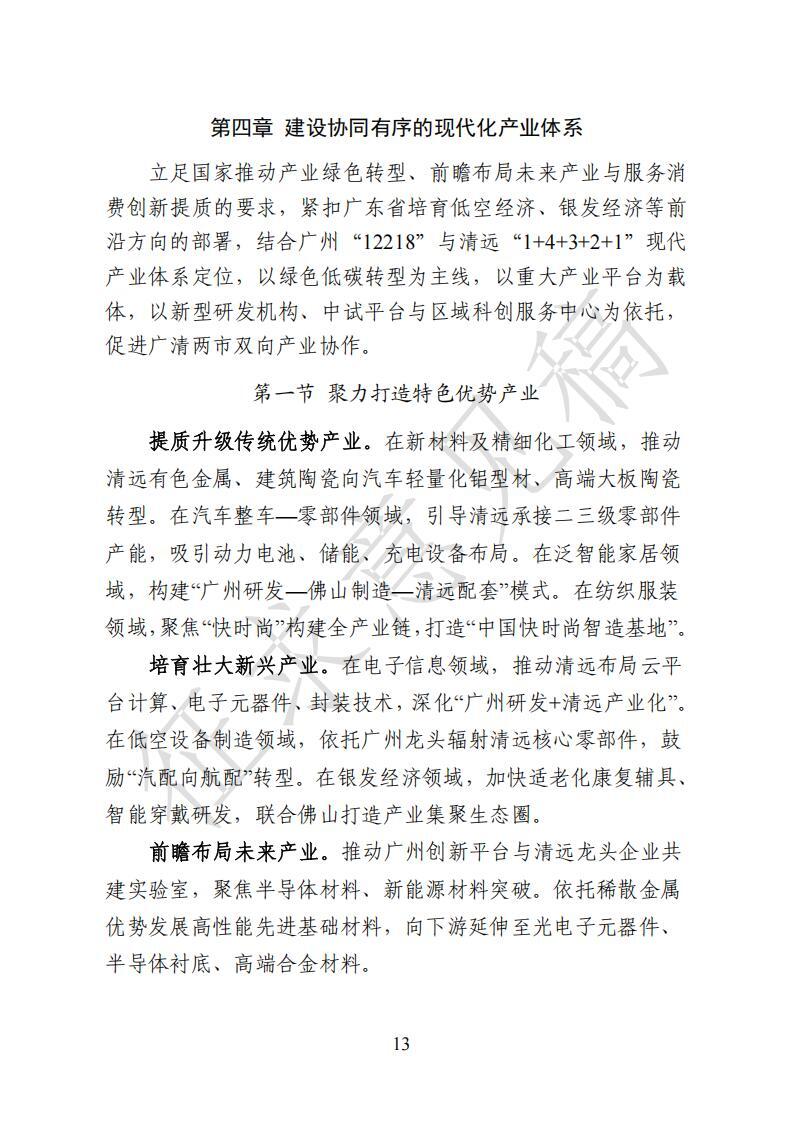 第四章 建设协同有序的现代化产业体系

立足国家推动产业绿色转型、前瞻布局未来产业与服务消费创新提质的要求，紧扣广东省培育低空经济、银发经济等前沿方向的部署，结合广州“12218”与清远“1+4+3+2+1”现代产业体系定位，以绿色低碳转型为主线，以重大产业平台为载体，以新型研发机构、中试平台与区域科创服务中心为依托，促进广清两市双向产业协作。

第一节 聚力打造特色优势产业

提质升级传统优势产业。在新材料及精细化工领域，推动清远有色金属、建筑陶瓷向汽车轻量化铝型材、高端大板陶瓷转型。在汽车整车—零部件领域，引导清远承接二三级零部件产能，吸引动力电池、储能、充电设备布局。在泛智能家居领域，构建“广州研发—佛山制造—清远配套”模式。在纺织服装领域，聚焦“快时尚”构建全产业链，打造“中国快时尚智造基地”。

培育壮大新兴产业。在电子信息领域，推动清远布局云平台计算、电子元器件、封装技术，深化“广州研发+清远产业化”。在低空设备制造领域，依托广州龙头辐射清远核心零部件，鼓励“汽配向航配”转型。在银发经济领域，加快适老化康复辅具、智能穿戴研发，联合佛山打造产业集聚生态圈。

前瞻布局未来产业。推动广州创新平台与清远龙头企业共建实验室，聚焦半导体材料、新能源材料突破。依托稀散金属优势发展高性能先进基础材料，向下游延伸至光电子元器件、半导体衬底、高端合金材料。

13

征求意见稿